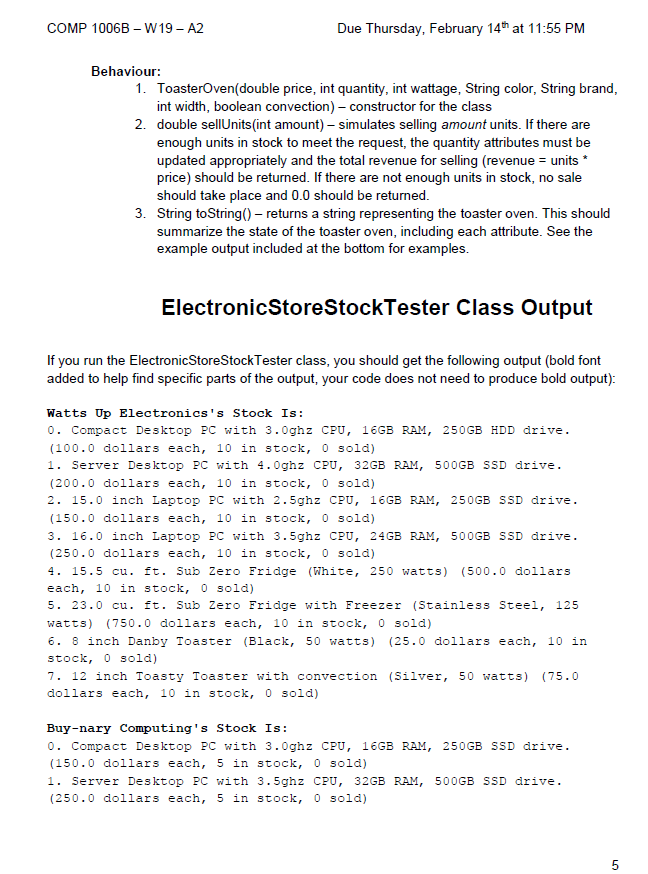 COMP 1006B – W19 – A2 Due Thursday, February 14th at 11:55 PM

Behaviour:
1. ToasterOven(double price, int quantity, int wattage, String color, String brand, int width, boolean convection) – constructor for the class
2. double sellUnits(int amount) – simulates selling amount units. If there are enough units in stock to meet the request, the quantity attributes must be updated appropriately and the total revenue for selling (revenue = units * price) should be returned. If there are not enough units in stock, no sale should take place and 0.0 should be returned.
3. String toString() – returns a string representing the toaster oven. This should summarize the state of the toaster oven, including each attribute. See the example output included at the bottom for examples.

ElectronicStoreStockTester Class Output

If you run the ElectronicStoreStockTester class, you should get the following output (bold font added to help find specific parts of the output, your code does not need to produce bold output):

Watts Up Electronics's Stock Is:
0. Compact Desktop PC with 3.0ghz CPU, 16GB RAM, 250GB HDD drive. (100.0 dollars each, 10 in stock, 0 sold)
1. Server Desktop PC with 4.0ghz CPU, 32GB RAM, 500GB SSD drive. (200.0 dollars each, 10 in stock, 0 sold)
2. 15.0 inch Laptop PC with 2.5ghz CPU, 16GB RAM, 250GB SSD drive. (150.0 dollars each, 10 in stock, 0 sold)
3. 16.0 inch Laptop PC with 3.5ghz CPU, 24GB RAM, 500GB SSD drive. (250.0 dollars each, 10 in stock, 0 sold)
4. 15.5 cu. ft. Sub Zero Fridge (White, 250 watts) (500.0 dollars each, 10 in stock, 0 sold)
5. 23.0 cu. ft. Sub Zero Fridge with Freezer (Stainless Steel, 125 watts) (750.0 dollars each, 10 in stock, 0 sold)
6. 8 inch Danby Toaster (Black, 50 watts) (25.0 dollars each, 10 in stock, 0 sold)
7. 12 inch Toasty Toaster with convection (Silver, 50 watts) (75.0 dollars each, 10 in stock, 0 sold)

Buy-nary Computing's Stock Is:
0. Compact Desktop PC with 3.0ghz CPU, 16GB RAM, 250GB SSD drive. (150.0 dollars each, 5 in stock, 0 sold)
1. Server Desktop PC with 3.5ghz CPU, 32GB RAM, 500GB SSD drive. (250.0 dollars each, 5 in stock, 0 sold)

5